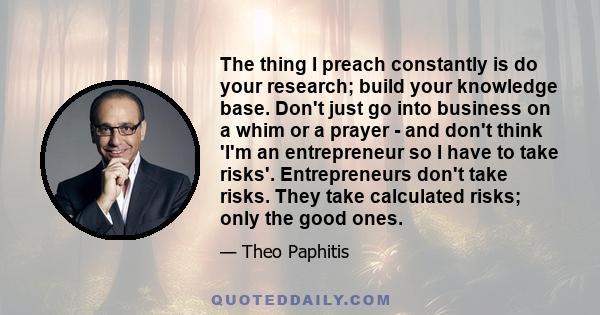 The thing I preach constantly is do your research; build your knowledge base. Don't just go into business on a whim or a prayer - and don't think 'I'm an entrepreneur so I have to take risks'. Entrepreneurs don't take risks. They take calculated risks; only the good ones.

— Theo Paphitis

QUOTEDDAILY.COM